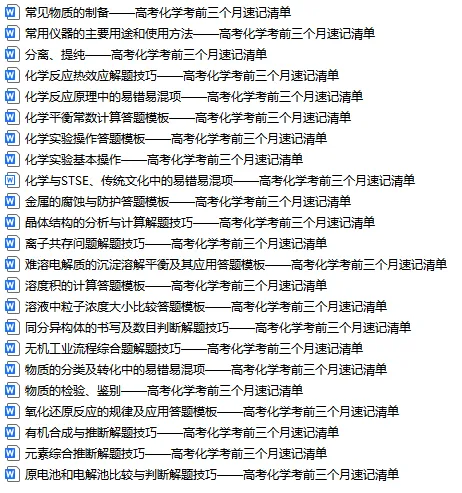 常见物质的制备——高考化学考前三个月速记清单
常用仪器的主要用途和使用方法——高考化学考前三个月速记清单
分离、提纯——高考化学考前三个月速记清单
化学反应热效应解题技巧——高考化学考前三个月速记清单
化学反应原理中的易错易混项——高考化学考前三个月速记清单
化学平衡常数计算答题模板——高考化学考前三个月速记清单
化学实验操作答题模板——高考化学考前三个月速记清单
化学实验基本操作——高考化学考前三个月速记清单
化学与STSE、传统文化中的易错易混项——高考化学考前三个月速记清单
金属的腐蚀与防护答题模板——高考化学考前三个月速记清单
晶体结构的分析与计算解题技巧——高考化学考前三个月速记清单
离子共存问题解题技巧——高考化学考前三个月速记清单
难溶电解质的沉淀溶解平衡及其应用答题模板——高考化学考前三个月速记清单
溶度积的计算答题模板——高考化学考前三个月速记清单
溶液中粒子浓度大小比较答题模板——高考化学考前三个月速记清单
同分异构体的书写及数目判断解题技巧——高考化学考前三个月速记清单
无机工业流程综合题解题技巧——高考化学考前三个月速记清单
物质的分类及转化中的易错易混项——高考化学考前三个月速记清单
物质的检验、鉴别——高考化学考前三个月速记清单
氧化还原反应的规律及应用答题模板——高考化学考前三个月速记清单
有机合成与推断解题技巧——高考化学考前三个月速记清单
元素综合推断解题技巧——高考化学考前三个月速记清单
原电池和电解池比较与判断解题技巧——高考化学考前三个月速记清单